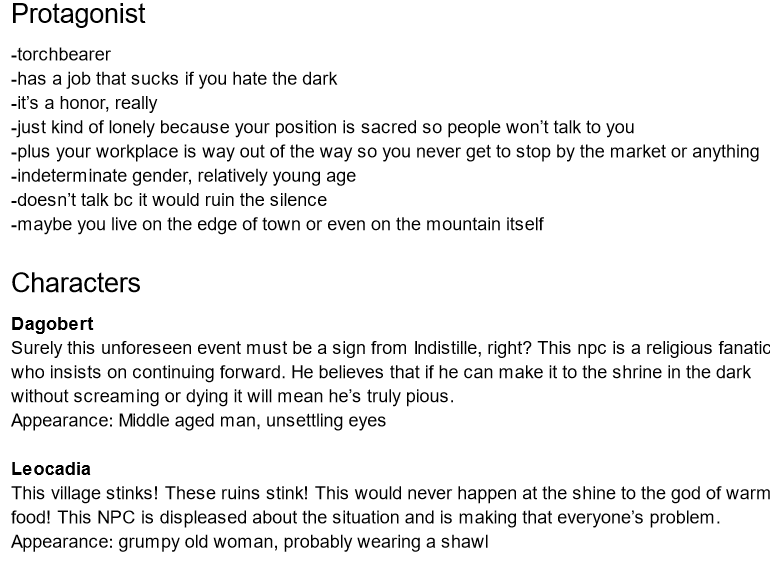 Protagonist

-torchbearer
-has a job that sucks if you hate the dark
-it's a honor, really
-just kind of lonely because your position is sacred so people won't talk to you
-plus your workplace is way out of the way so you never get to stop by the market or anything
-indeterminate gender, relatively young age
-doesn't talk bc it would ruin the silence
-maybe you live on the edge of town or even on the mountain itself

Characters

Dagobert
Surely this unforeseen event must be a sign from Indistille, right? This npc is a religious fanatic who insists on continuing forward. He believes that if he can make it to the shrine in the dark without screaming or dying it will mean he's truly pious.
Appearance: Middle aged man, unsettling eyes

Leocadia
This village stinks! These ruins stink! This would never happen at the shine to the god of warm food! This NPC is displeased about the situation and is making that everyone's problem.
Appearance: grumpy old woman, probably wearing a shawl